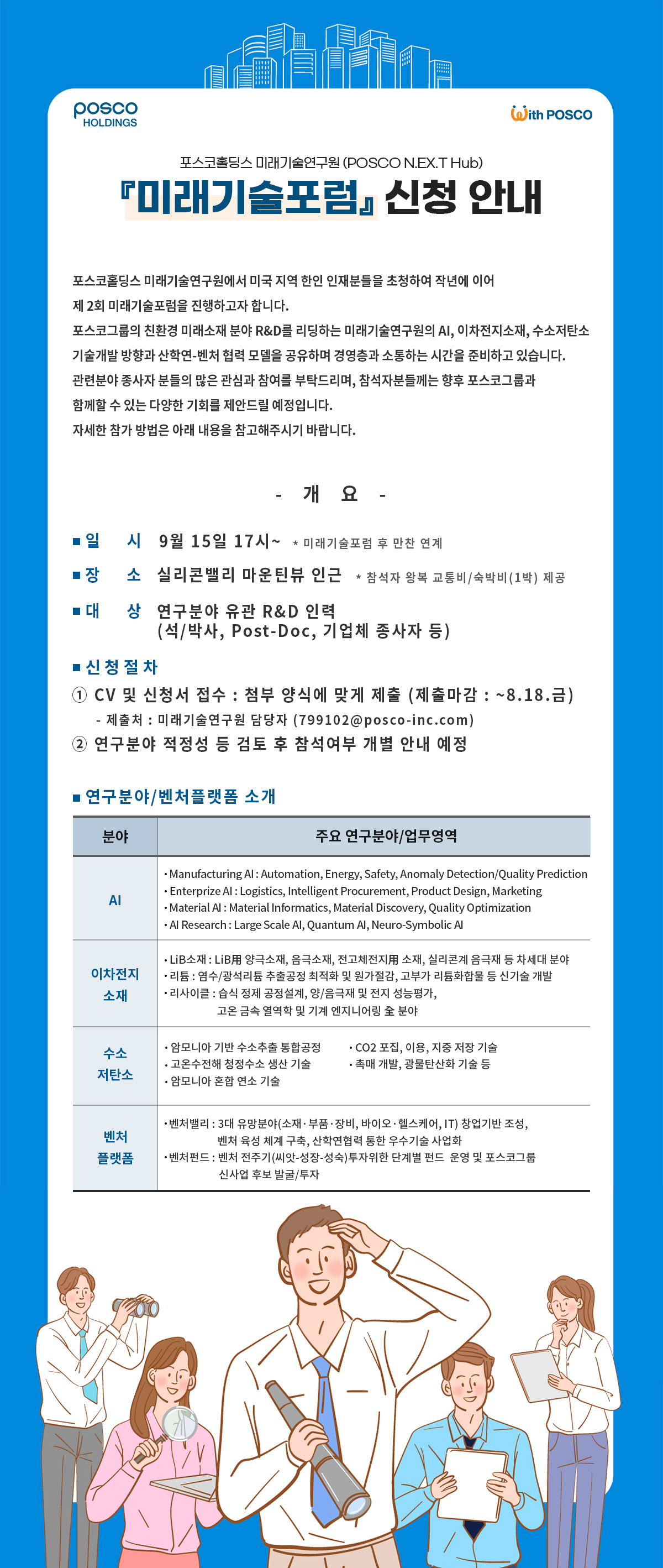 posco HOLDINGS

With POSCO

포스코홀딩스 미래기술연구원 (POSCO N.EX.T Hub)

『미래기술포럼』 신청 안내

포스코홀딩스 미래기술연구원에서 미국 지역 한인 인재분들을 초청하여 작년에 이어 제 2회 미래기술포럼을 진행하고자 합니다.
포스코그룹의 친환경 미래소재 분야 R&D를 리딩하는 미래기술연구원의 AI, 이차전지소재, 수소저탄소 기술개발 방향과 산학연-벤처 협력 모델을 공유하며 경영층과 소통하는 시간을 준비하고 있습니다.
관련분야 종사자 분들의 많은 관심과 참여를 부탁드리며, 참석자분들께는 향후 포스코그룹과 함께할 수 있는 다양한 기회를 제안드릴 예정입니다.
자세한 참가 방법은 아래 내용을 참고해주시기 바랍니다.

- 개 요 -

■ 일 시 9월 15일 17시~ * 미래기술포럼 후 만찬 연계

■ 장 소 실리콘밸리 마운틴뷰 인근 * 참석자 왕복 교통비/숙박비(1박) 제공

■ 대 상 연구분야 유관 R&D 인력 (석/박사, Post-Doc, 기업체 종사자 등)

■ 신청절차

① CV 및 신청서 접수 : 첨부 양식에 맞게 제출 (제출마감 : ~8.18.금)
- 제출처 : 미래기술연구원 담당자 (799102@posco-inc.com)

② 연구분야 적정성 등 검토 후 참석여부 개별 안내 예정

■ 연구분야/벤처플랫폼 소개

| 분야 | 주요 연구분야/업무영역 |
|---|---|
| AI | · Manufacturing AI : Automation, Energy, Safety, Anomaly Detection/Quality Prediction · Enterprize AI : Logistics, Intelligent Procurement, Product Design, Marketing · Material AI : Material Informatics, Material Discovery, Quality Optimization · AI Research : Large Scale AI, Quantum AI, Neuro-Symbolic AI |
| 이차전지 소재 | · LiB소재 : LiB用 양극소재, 음극소재, 전고체전지用 소재, 실리콘계 음극재 등 차세대 분야 · 리튬 : 염수/광석리튬 추출공정 최적화 및 원가절감, 고부가 리튬화합물 등 신기술 개발 · 리사이클 : 습식 정제 공정설계, 양/음극재 및 전지 성능평가, 고온 금속 열역학 및 기계 엔지니어링 全 분야 |
| 수소 저탄소 | · 암모니아 기반 수소추출 통합공정 · 고온수전해 청정수소 생산 기술 · 암모니아 혼합 연소 기술 · CO2 포집, 이용, 지중 저장 기술 · 촉매 개발, 광물탄산화 기술 등 |
| 벤처 플랫폼 | · 벤처밸리 : 3대 유망분야(소재·부품·장비, 바이오·헬스케어, IT) 창업기반 조성, 벤처 육성 체계 구축, 산학연협력 통한 우수기술 사업화 · 벤처펀드 : 벤처 전주기(씨앗-성장-성숙)투자위한 단계별 펀드 운영 및 포스코그룹 신사업 후보 발굴/투자 |